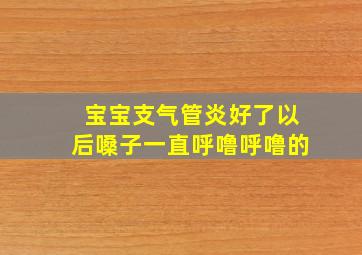 宝宝支气管炎好了以后嗓子一直呼噜呼噜的